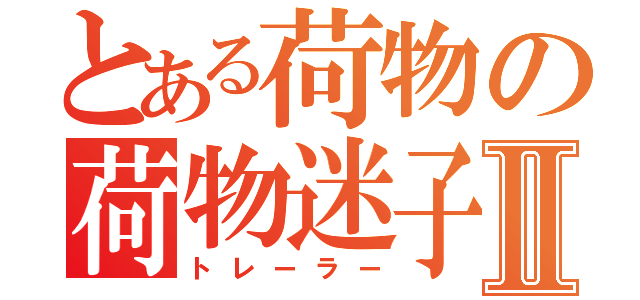 とある荷物の
荷物迷子Ⅱ
トレーラー